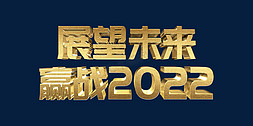 展望未来
赢战2022